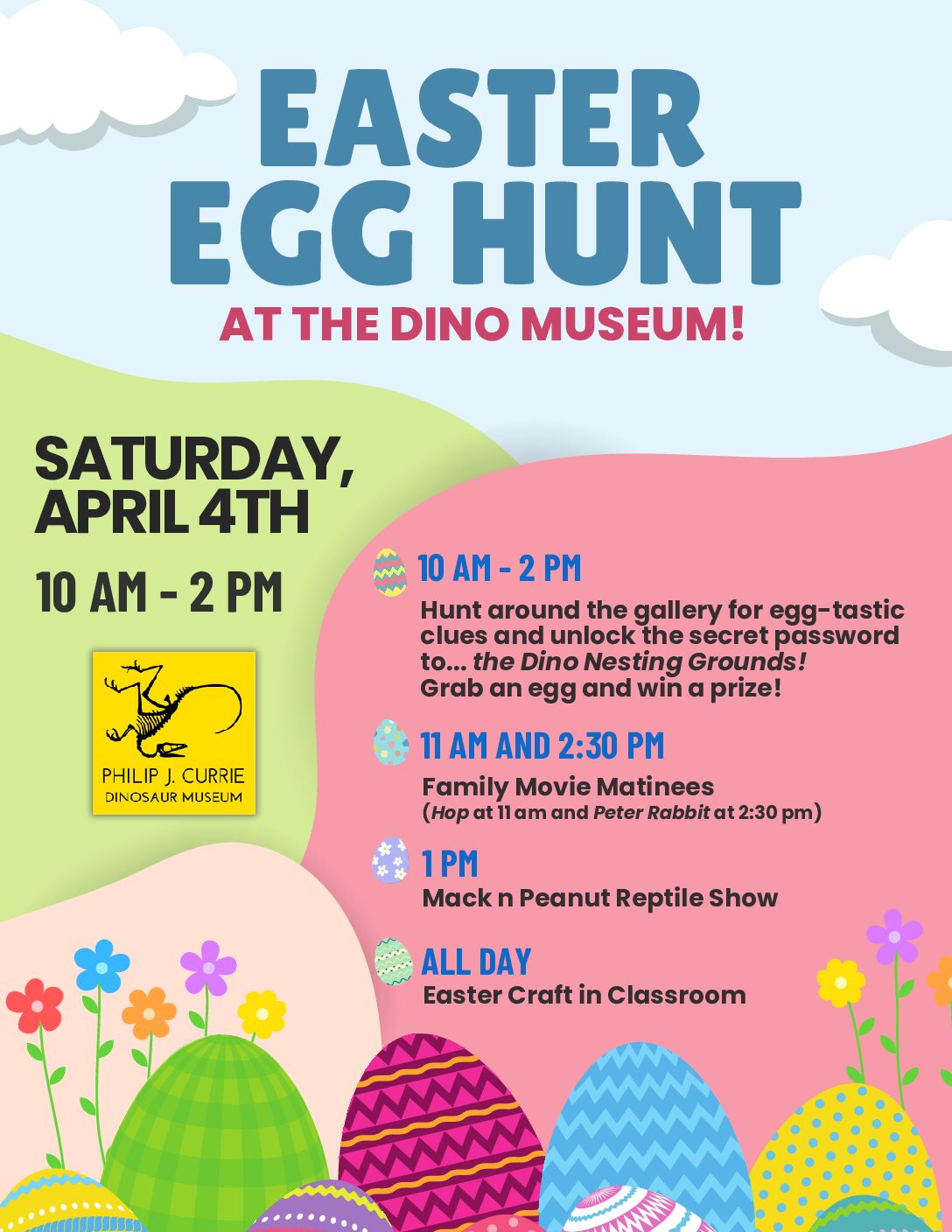 EASTER EGG HUNT

AT THE DINO MUSEUM!

SATURDAY, APRIL 4TH

10 AM - 2 PM

PHILIP J. CURRIE
DINOSAUR MUSEUM

10 AM - 2 PM
Hunt around the gallery for egg-tastic clues and unlock the secret password to... the Dino Nesting Grounds! Grab an egg and win a prize!

11 AM AND 2:30 PM
Family Movie Matinees
(Hop at 11 am and Peter Rabbit at 2:30 pm)

1 PM
Mack n Peanut Reptile Show

ALL DAY
Easter Craft in Classroom